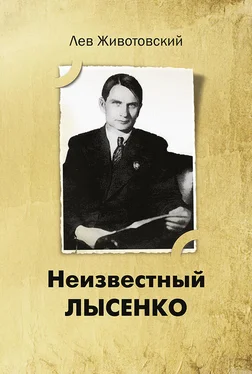 Лев Животовский

Неизвестный
ЛЫСЕНКО